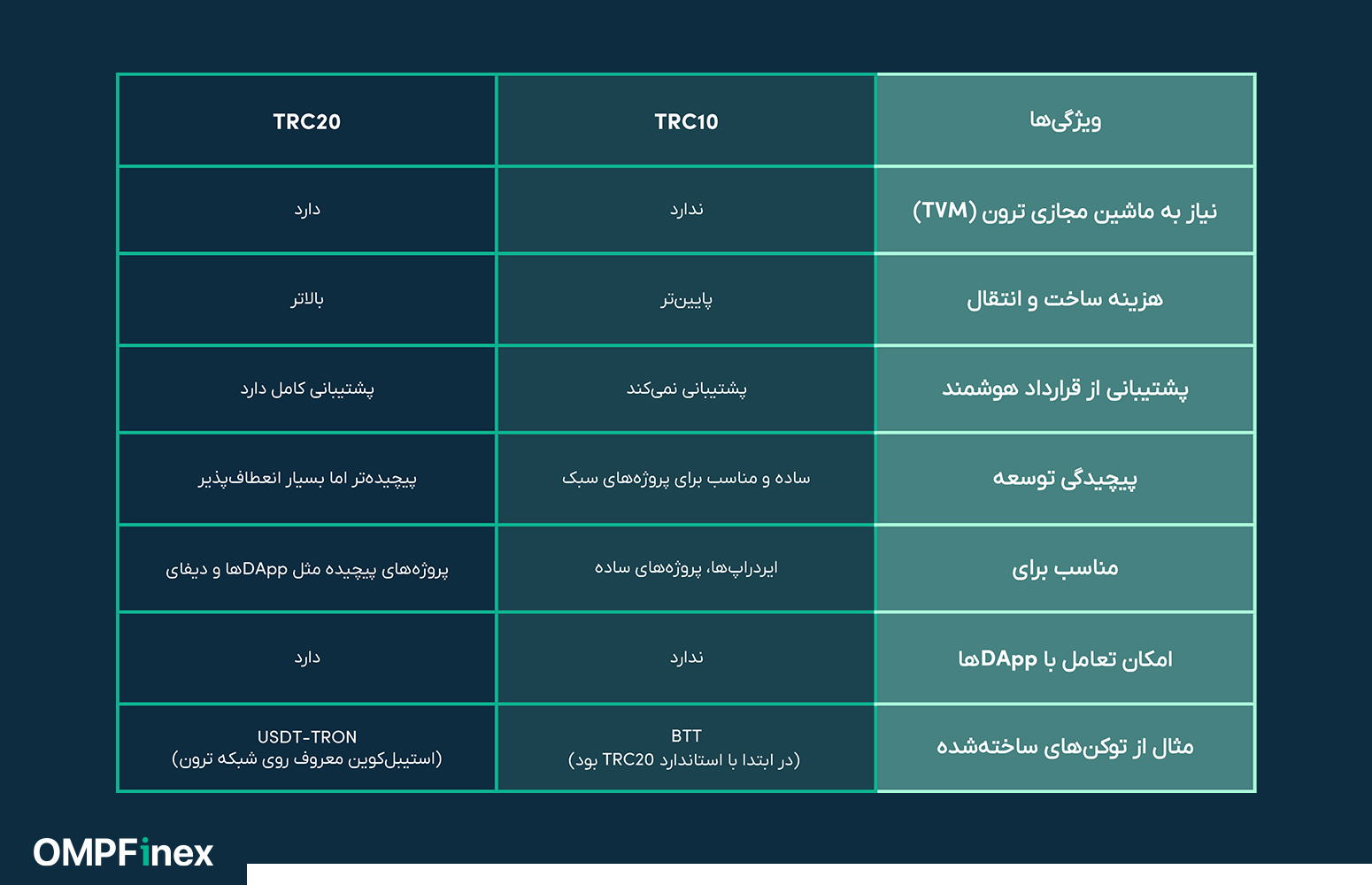 | ویژگی‌ها | TRC10 | TRC20 |
|---|---|---|
| نیاز به ماشین مجازی ترون (TVM) | ندارد | دارد |
| هزینه ساخت و انتقال | پایین‌تر | بالاتر |
| پشتیبانی از قرارداد هوشمند | پشتیبانی نمی‌کند | پشتیبانی کامل دارد |
| پیچیدگی توسعه | ساده و مناسب برای پروژه‌های سبک | پیچیده‌تر اما بسیار انعطاف‌پذیر |
| مناسب برای | ایردراپ‌ها، پروژه‌های ساده | پروژه‌های پیچیده مثل DAppها و دیفای |
| امکان تعامل با DAppها | ندارد | دارد |
| مثال از توکن‌های ساخته‌شده | BTT (در ابتدا با استاندارد TRC20 بود) | USDT-TRON (استیبل‌کوین معروف روی شبکه ترون) |

OMPFinex